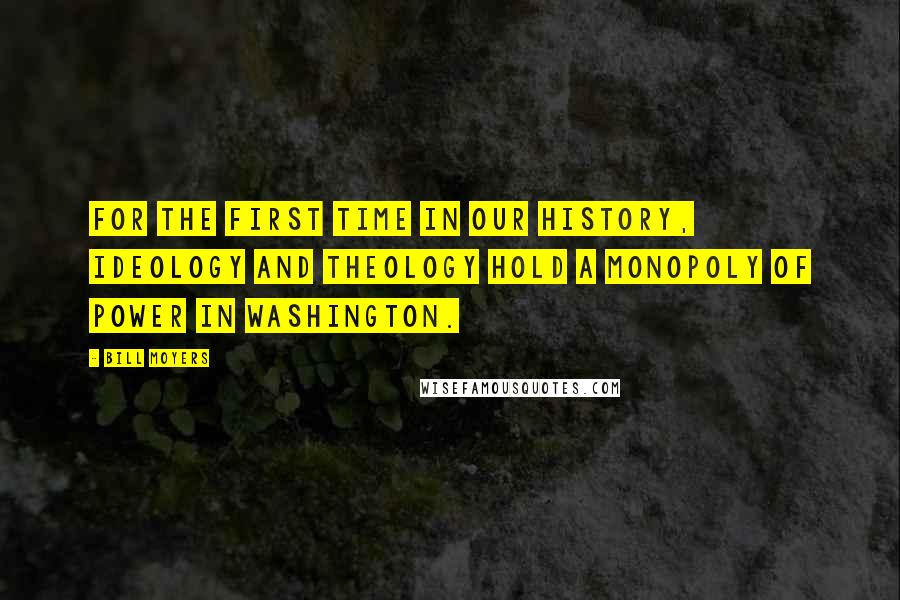 FOR THE FIRST TIME IN OUR HISTORY, IDEOLOGY AND THEOLOGY HOLD A MONOPOLY OF POWER IN WASHINGTON.

- BILL MOYERS

WISEFAMOUSQUOTES.COM